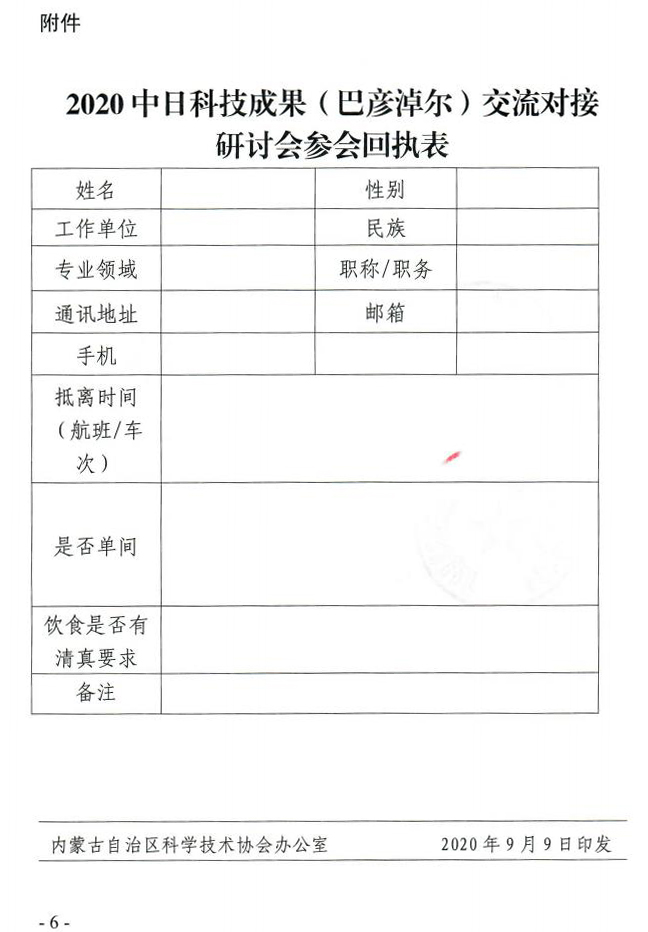 附件

2020 中日科技成果（巴彦淖尔）交流对接研讨会参会回执表

| 姓名 | | 性别 | |
|---|---|---|---|
| 工作单位 | | 民族 | |
| 专业领域 | | 职称/职务 | |
| 通讯地址 | | 邮箱 | |
| 手机 | | | |
| 抵离时间（航班/车次） | | | |
| 是否单间 | | | |
| 饮食是否有清真要求 | | | |
| 备注 | | | |

内蒙古自治区科学技术协会办公室　　2020 年 9 月 9 日印发

- 6 -